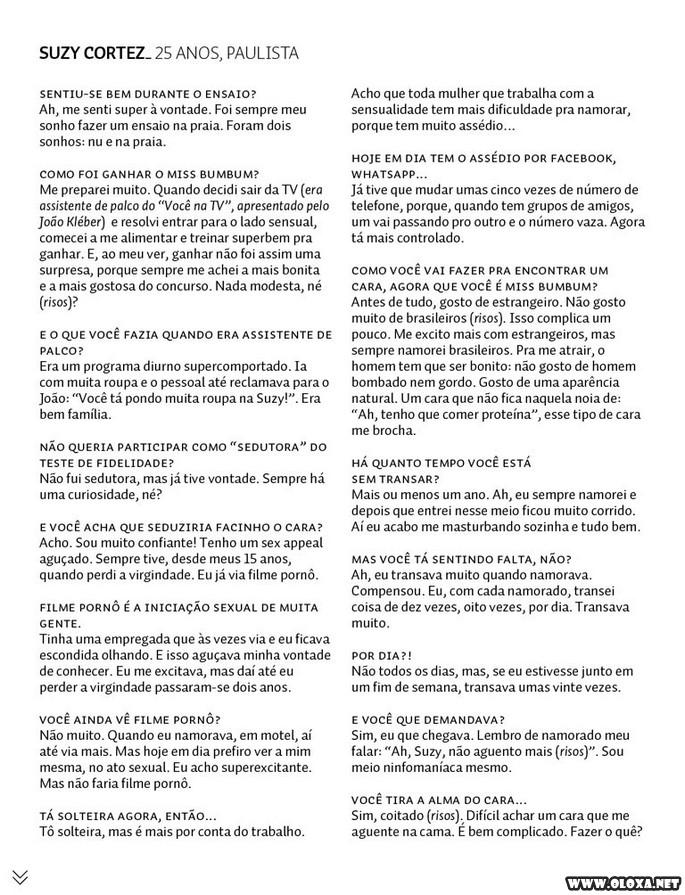 SUZY CORTEZ_ 25 ANOS, PAULISTA

SENTIU-SE BEM DURANTE O ENSAIO?
Ah, me senti super à vontade. Foi sempre meu sonho fazer um ensaio na praia. Foram dois sonhos: nu e na praia.

COMO FOI GANHAR O MISS BUMBUM?
Me preparei muito. Quando decidi sair da TV (era assistente de palco do "Você na TV", apresentado pelo João Kléber) e resolvi entrar para o lado sensual, comecei a me alimentar e treinar superbem pra ganhar. E, ao meu ver, ganhar não foi assim uma surpresa, porque sempre me achei a mais bonita e a mais gostosa do concurso. Nada modesta, né (risos)?

E O QUE VOCÊ FAZIA QUANDO ERA ASSISTENTE DE PALCO?
Era um programa diurno supercomportado. Ia com muita roupa e o pessoal até reclamava para o João: "Você tá pondo muita roupa na Suzy!". Era bem família.

NÃO QUERIA PARTICIPAR COMO "SEDUTORA" DO TESTE DE FIDELIDADE?
Não fui sedutora, mas já tive vontade. Sempre há uma curiosidade, né?

E VOCÊ ACHA QUE SEDUZIRIA FACINHO O CARA?
Acho. Sou muito confiante! Tenho um sex appeal aguçado. Sempre tive, desde meus 15 anos, quando perdi a virgindade. Eu já via filme pornô.

FILME PORNÔ É A INICIAÇÃO SEXUAL DE MUITA GENTE.
Tinha uma empregada que às vezes via e eu ficava escondida olhando. E isso aguçava minha vontade de conhecer. Eu me excitava, mas daí até eu perder a virgindade passaram-se dois anos.

VOCÊ AINDA VÊ FILME PORNÔ?
Não muito. Quando eu namorava, em motel, aí até via mais. Mas hoje em dia prefiro ver a mim mesma, no ato sexual. Eu acho superexcitante. Mas não faria filme pornô.

TÁ SOLTEIRA AGORA, ENTÃO...
Tô solteira, mas é mais por conta do trabalho. Acho que toda mulher que trabalha com a sensualidade tem mais dificuldade pra namorar, porque tem muito assédio...

HOJE EM DIA TEM O ASSÉDIO POR FACEBOOK, WHATSAPP...
Já tive que mudar umas cinco vezes de número de telefone, porque, quando tem grupos de amigos, um vai passando pro outro e o número vaza. Agora tá mais controlado.

COMO VOCÊ VAI FAZER PRA ENCONTRAR UM CARA, AGORA QUE VOCÊ É MISS BUMBUM?
Antes de tudo, gosto de estrangeiro. Não gosto muito de brasileiros (risos). Isso complica um pouco. Me excito mais com estrangeiros, mas sempre namorei brasileiros. Pra me atrair, o homem tem que ser bonito: não gosto de homem bombado nem gordo. Gosto de uma aparência natural. Um cara que não fica naquela noia de: "Ah, tenho que comer proteína", esse tipo de cara me brocha.

HÁ QUANTO TEMPO VOCÊ ESTÁ SEM TRANSAR?
Mais ou menos um ano. Ah, eu sempre namorei e depois que entrei nesse meio ficou muito corrido. Aí eu acabo me masturbando sozinha e tudo bem.

MAS VOCÊ TÁ SENTINDO FALTA, NÃO?
Ah, eu transava muito quando namorava. Compensou. Eu, com cada namorado, transei coisa de dez vezes, oito vezes, por dia. Transava muito.

POR DIA?!
Não todos os dias, mas, se eu estivesse junto em um fim de semana, transava umas vinte vezes.

E VOCÊ QUE DEMANDAVA?
Sim, eu que chegava. Lembro de namorado meu falar: "Ah, Suzy, não aguento mais (risos)". Sou meio ninfomaníaca mesmo.

VOCÊ TIRA A ALMA DO CARA...
Sim, coitado (risos). Difícil achar um cara que me aguente na cama. É bem complicado. Fazer o quê?

WWW.OLOXA.NET